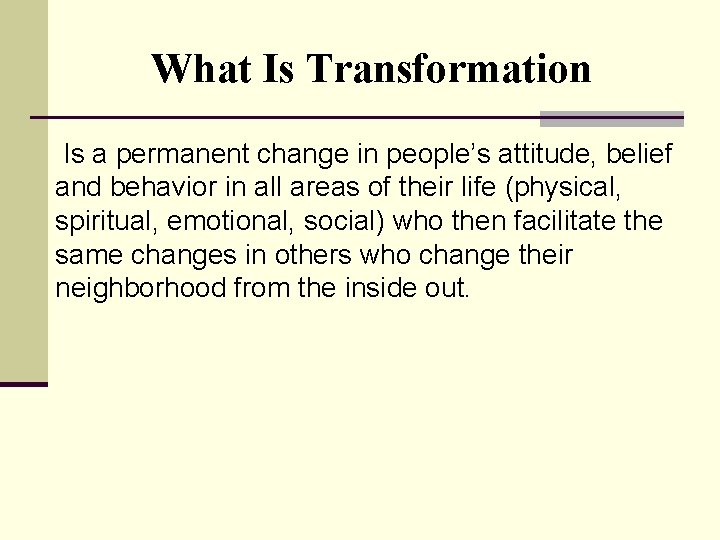 What Is Transformation

Is a permanent change in people’s attitude, belief and behavior in all areas of their life (physical, spiritual, emotional, social) who then facilitate the same changes in others who change their neighborhood from the inside out.